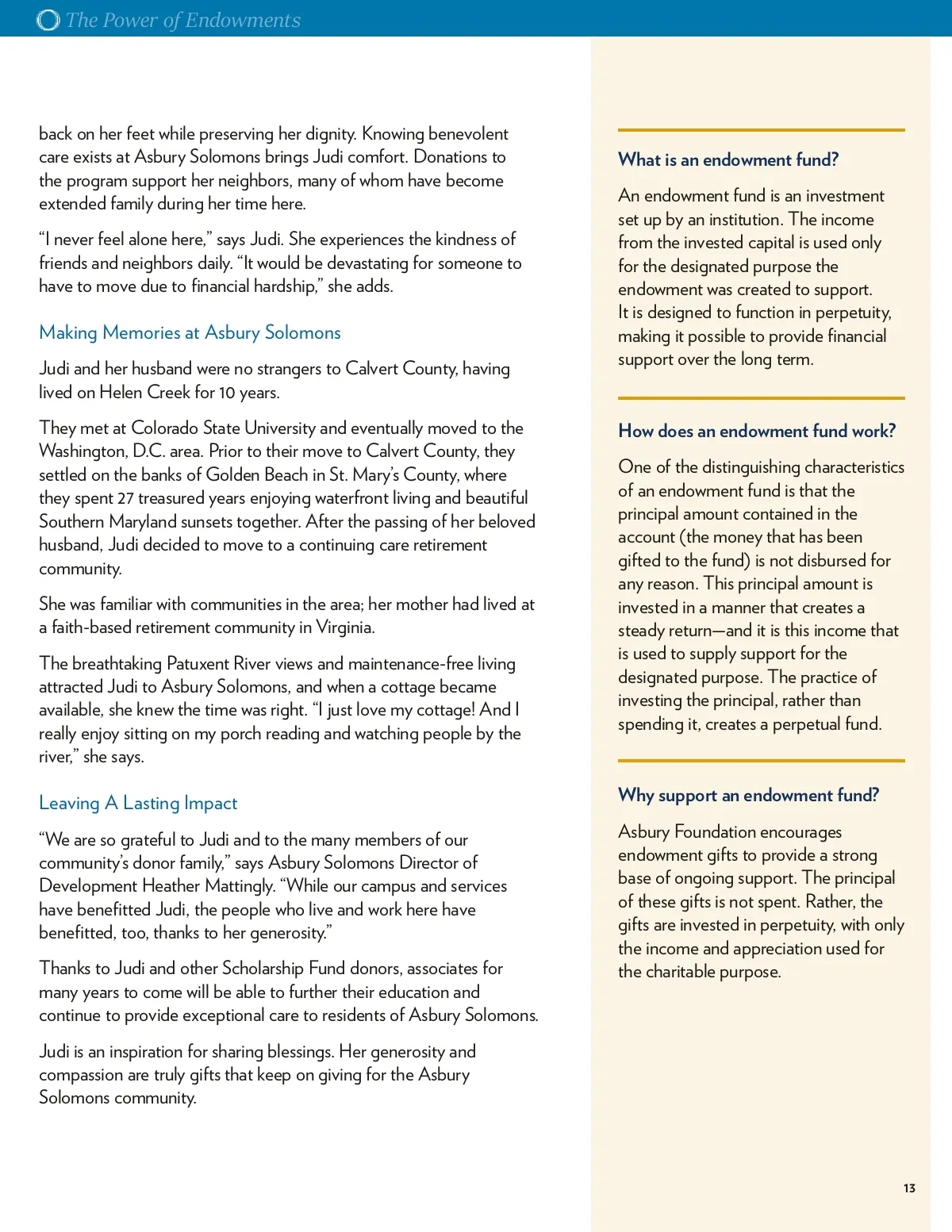 The Power of Endowments

back on her feet while preserving her dignity. Knowing benevolent care exists at Asbury Solomons brings Judi comfort. Donations to the program support her neighbors, many of whom have become extended family during her time here.

“I never feel alone here,” says Judi. She experiences the kindness of friends and neighbors daily. “It would be devastating for someone to have to move due to financial hardship,” she adds.

Making Memories at Asbury Solomons

Judi and her husband were no strangers to Calvert County, having lived on Helen Creek for 10 years.

They met at Colorado State University and eventually moved to the Washington, D.C. area. Prior to their move to Calvert County, they settled on the banks of Golden Beach in St. Mary’s County, where they spent 27 treasured years enjoying waterfront living and beautiful Southern Maryland sunsets together. After the passing of her beloved husband, Judi decided to move to a continuing care retirement community.

She was familiar with communities in the area; her mother had lived at a faith-based retirement community in Virginia.

The breathtaking Patuxent River views and maintenance-free living attracted Judi to Asbury Solomons, and when a cottage became available, she knew the time was right. “I just love my cottage! And I really enjoy sitting on my porch reading and watching people by the river,” she says.

Leaving A Lasting Impact

“We are so grateful to Judi and to the many members of our community’s donor family,” says Asbury Solomons Director of Development Heather Mattingly. “While our campus and services have benefitted Judi, the people who live and work here have benefitted, too, thanks to her generosity.”

Thanks to Judi and other Scholarship Fund donors, associates for many years to come will be able to further their education and continue to provide exceptional care to residents of Asbury Solomons.

Judi is an inspiration for sharing blessings. Her generosity and compassion are truly gifts that keep on giving for the Asbury Solomons community.

What is an endowment fund?

An endowment fund is an investment set up by an institution. The income from the invested capital is used only for the designated purpose the endowment was created to support. It is designed to function in perpetuity, making it possible to provide financial support over the long term.

How does an endowment fund work?

One of the distinguishing characteristics of an endowment fund is that the principal amount contained in the account (the money that has been gifted to the fund) is not disbursed for any reason. This principal amount is invested in a manner that creates a steady return—and it is this income that is used to supply support for the designated purpose. The practice of investing the principal, rather than spending it, creates a perpetual fund.

Why support an endowment fund?

Asbury Foundation encourages endowment gifts to provide a strong base of ongoing support. The principal of these gifts is not spent. Rather, the gifts are invested in perpetuity, with only the income and appreciation used for the charitable purpose.

13